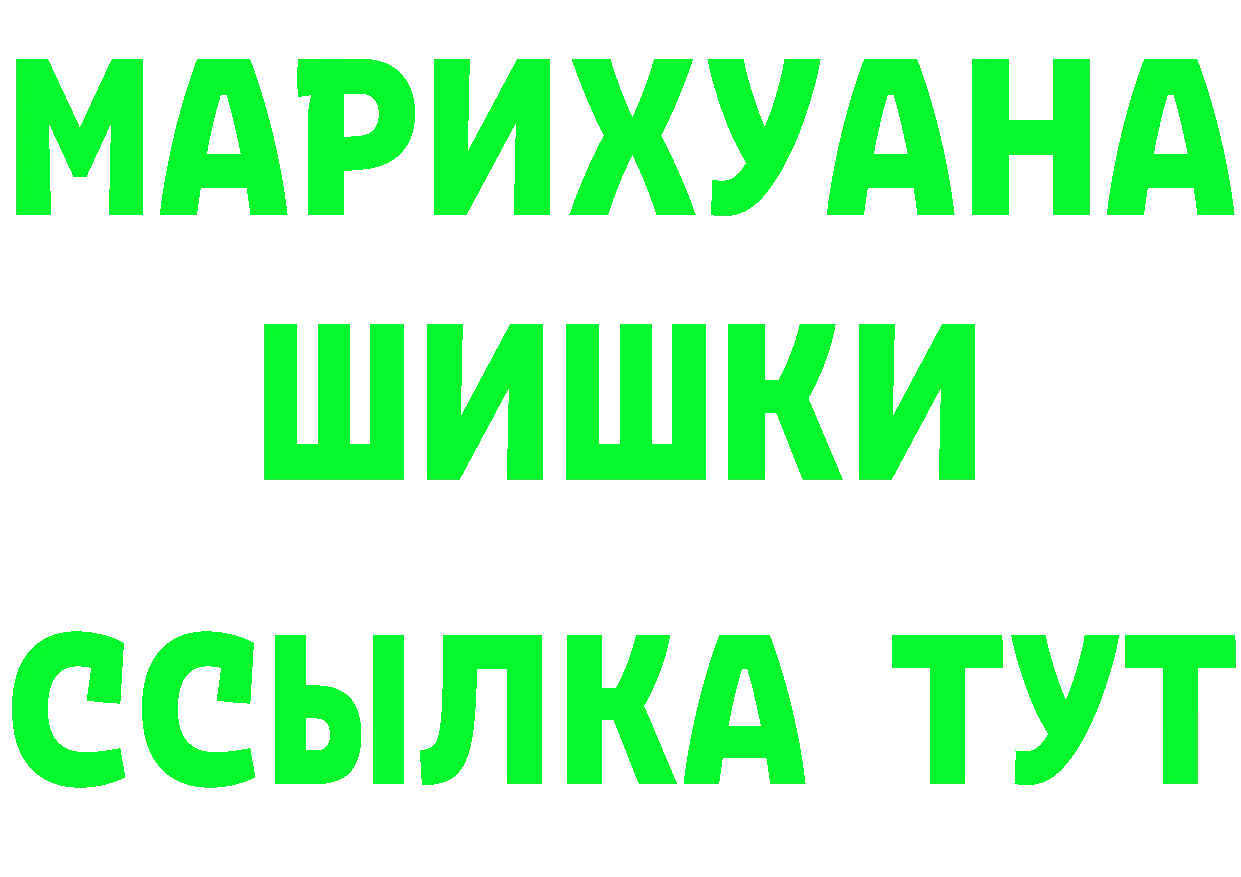 МАРИХУАНА
ШИШКИ
ССЫЛКА ТУТ